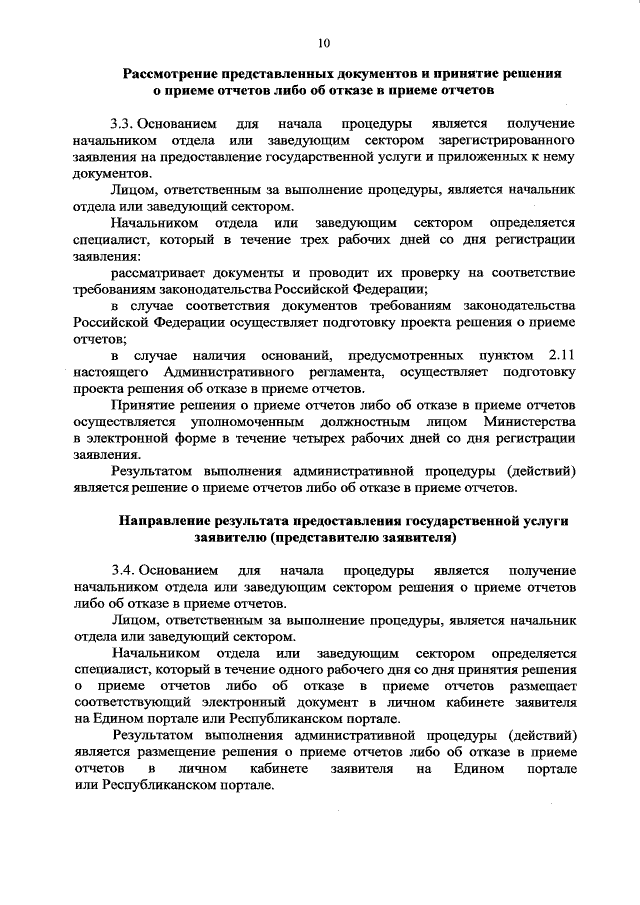 10

Рассмотрение представленных документов и принятие решения о приеме отчетов либо об отказе в приеме отчетов

3.3. Основанием для начала процедуры является получение начальником отдела или заведующим сектором зарегистрированного заявления на предоставление государственной услуги и приложенных к нему документов.

Лицом, ответственным за выполнение процедуры, является начальник отдела или заведующий сектором.

Начальником отдела или заведующим сектором определяется специалист, который в течение трех рабочих дней со дня регистрации заявления:

рассматривает документы и проводит их проверку на соответствие требованиям законодательства Российской Федерации;

в случае соответствия документов требованиям законодательства Российской Федерации осуществляет подготовку проекта решения о приеме отчетов;

в случае наличия оснований, предусмотренных пунктом 2.11 настоящего Административного регламента, осуществляет подготовку проекта решения об отказе в приеме отчетов.

Принятие решения о приеме отчетов либо об отказе в приеме отчетов осуществляется уполномоченным должностным лицом Министерства в электронной форме в течение четырех рабочих дней со дня регистрации заявления.

Результатом выполнения административной процедуры (действий) является решение о приеме отчетов либо об отказе в приеме отчетов.

Направление результата предоставления государственной услуги заявителю (представителю заявителя)

3.4. Основанием для начала процедуры является получение начальником отдела или заведующим сектором решения о приеме отчетов либо об отказе в приеме отчетов.

Лицом, ответственным за выполнение процедуры, является начальник отдела или заведующий сектором.

Начальником отдела или заведующим сектором определяется специалист, который в течение одного рабочего дня со дня принятия решения о приеме отчетов либо об отказе в приеме отчетов размещает соответствующий электронный документ в личном кабинете заявителя на Едином портале или Республиканском портале.

Результатом выполнения административной процедуры (действий) является размещение решения о приеме отчетов либо об отказе в приеме отчетов в личном кабинете заявителя на Едином портале или Республиканском портале.